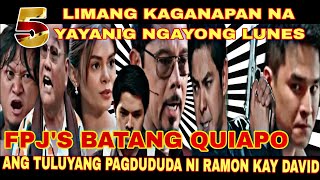 5
LIMANG KAGANAPAN NA YAYANIG NGAYONG LUNES

FPJ'S BATANG QUIAPO

ANG TULUYANG PAGDUDUDA NI RAMON KAY DAVID